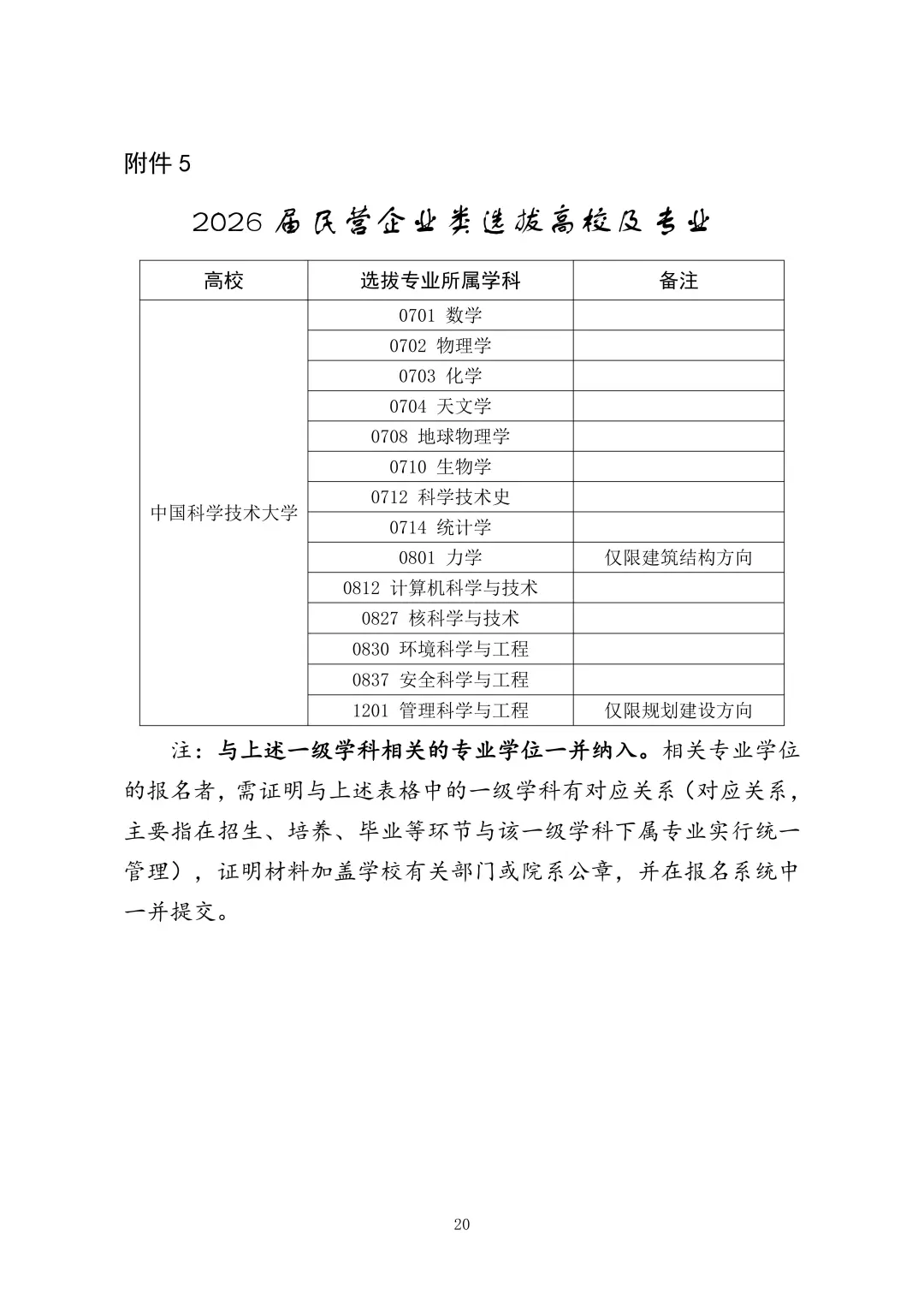 附件 5

2026 届民营企业类选拔高校及专业

| 高校 | 选拔专业所属学科 | 备注 |
|---|---|---|
| 中国科学技术大学 | 0701 数学 | |
| | 0702 物理学 | |
| | 0703 化学 | |
| | 0704 天文学 | |
| | 0708 地球物理学 | |
| | 0710 生物学 | |
| | 0712 科学技术史 | |
| | 0714 统计学 | |
| | 0801 力学 | 仅限建筑结构方向 |
| | 0812 计算机科学与技术 | |
| | 0827 核科学与技术 | |
| | 0830 环境科学与工程 | |
| | 0837 安全科学与工程 | |
| | 1201 管理科学与工程 | 仅限规划建设方向 |

注：与上述一级学科相关的专业学位一并纳入。相关专业学位的报名者，需证明与上述表格中的一级学科有对应关系（对应关系，主要指在招生、培养、毕业等环节与该一级学科下属专业实行统一管理），证明材料加盖学校有关部门或院系公章，并在报名系统中一并提交。

20